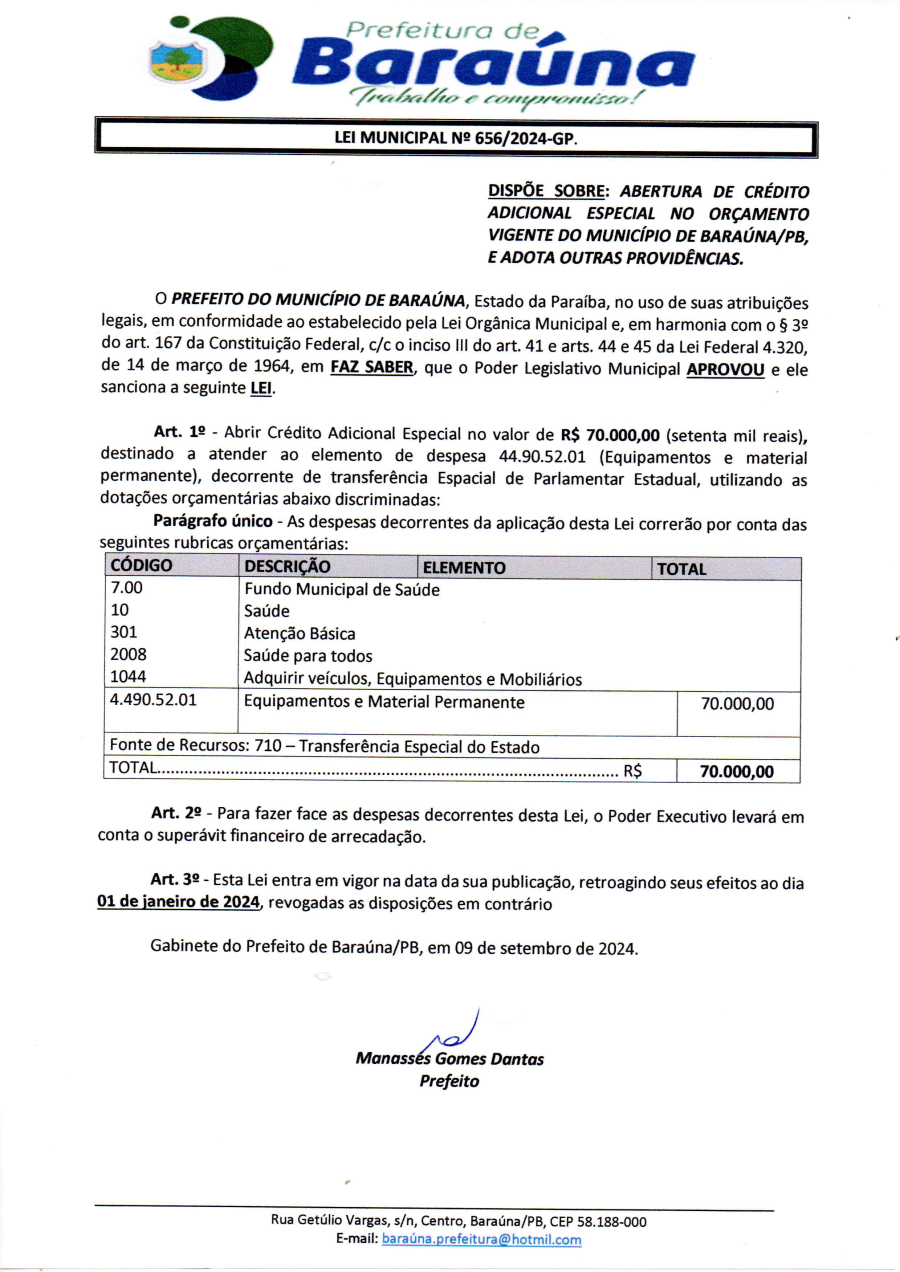 Prefeitura de
Baraúna
Trabalho e compromisso!

LEI MUNICIPAL Nº 656/2024-GP.

DISPÕE SOBRE: ABERTURA DE CRÉDITO ADICIONAL ESPECIAL NO ORÇAMENTO VIGENTE DO MUNICÍPIO DE BARAÚNA/PB, E ADOTA OUTRAS PROVIDÊNCIAS.

O PREFEITO DO MUNICÍPIO DE BARAÚNA, Estado da Paraíba, no uso de suas atribuições legais, em conformidade ao estabelecido pela Lei Orgânica Municipal e, em harmonia com o § 3º do art. 167 da Constituição Federal, c/c o inciso III do art. 41 e arts. 44 e 45 da Lei Federal 4.320, de 14 de março de 1964, em FAZ SABER, que o Poder Legislativo Municipal APROVOU e ele sanciona a seguinte LEI.

Art. 1º - Abrir Crédito Adicional Especial no valor de R$ 70.000,00 (setenta mil reais), destinado a atender ao elemento de despesa 44.90.52.01 (Equipamentos e material permanente), decorrente de transferência Espacial de Parlamentar Estadual, utilizando as dotações orçamentárias abaixo discriminadas:

Parágrafo único - As despesas decorrentes da aplicação desta Lei correrão por conta das seguintes rubricas orçamentárias:

| CÓDIGO | DESCRIÇÃO | ELEMENTO | TOTAL |
|---|---|---|---|
| 7.00 | Fundo Municipal de Saúde | | |
| 10 | Saúde | | |
| 301 | Atenção Básica | | |
| 2008 | Saúde para todos | | |
| 1044 | Adquirir veículos, Equipamentos e Mobiliários | | |
| 4.490.52.01 | Equipamentos e Material Permanente | | 70.000,00 |
| Fonte de Recursos: 710 – Transferência Especial do Estado | | | |
| TOTAL.................................................................................................... R$ | | | 70.000,00 |

Art. 2º - Para fazer face as despesas decorrentes desta Lei, o Poder Executivo levará em conta o superávit financeiro de arrecadação.

Art. 3º - Esta Lei entra em vigor na data da sua publicação, retroagindo seus efeitos ao dia 01 de janeiro de 2024, revogadas as disposições em contrário

Gabinete do Prefeito de Baraúna/PB, em 09 de setembro de 2024.

Manassés Gomes Dantas
Prefeito

Rua Getúlio Vargas, s/n, Centro, Baraúna/PB, CEP 58.188-000
E-mail: baraúna.prefeitura@hotmil.com